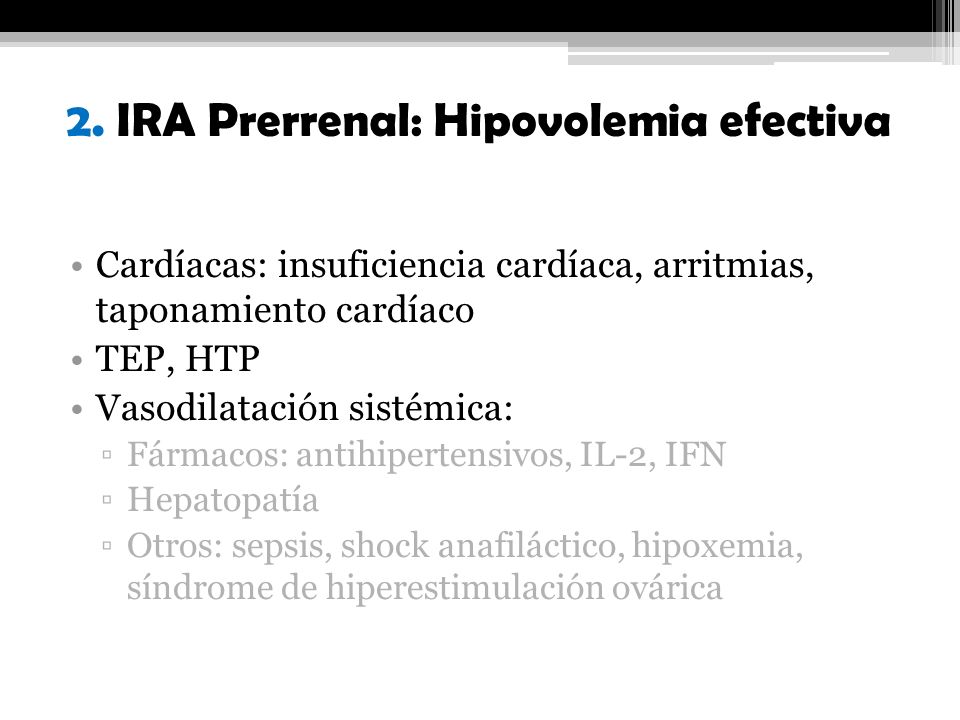 2. IRA Prerrenal: Hipovolemia efectiva

• Cardíacas: insuficiencia cardíaca, arritmias, taponamiento cardíaco
• TEP, HTP
• Vasodilatación sistémica:
▫ Fármacos: antihipertensivos, IL-2, IFN
▫ Hepatopatía
▫ Otros: sepsis, shock anafiláctico, hipoxemia, síndrome de hiperestimulación ovárica